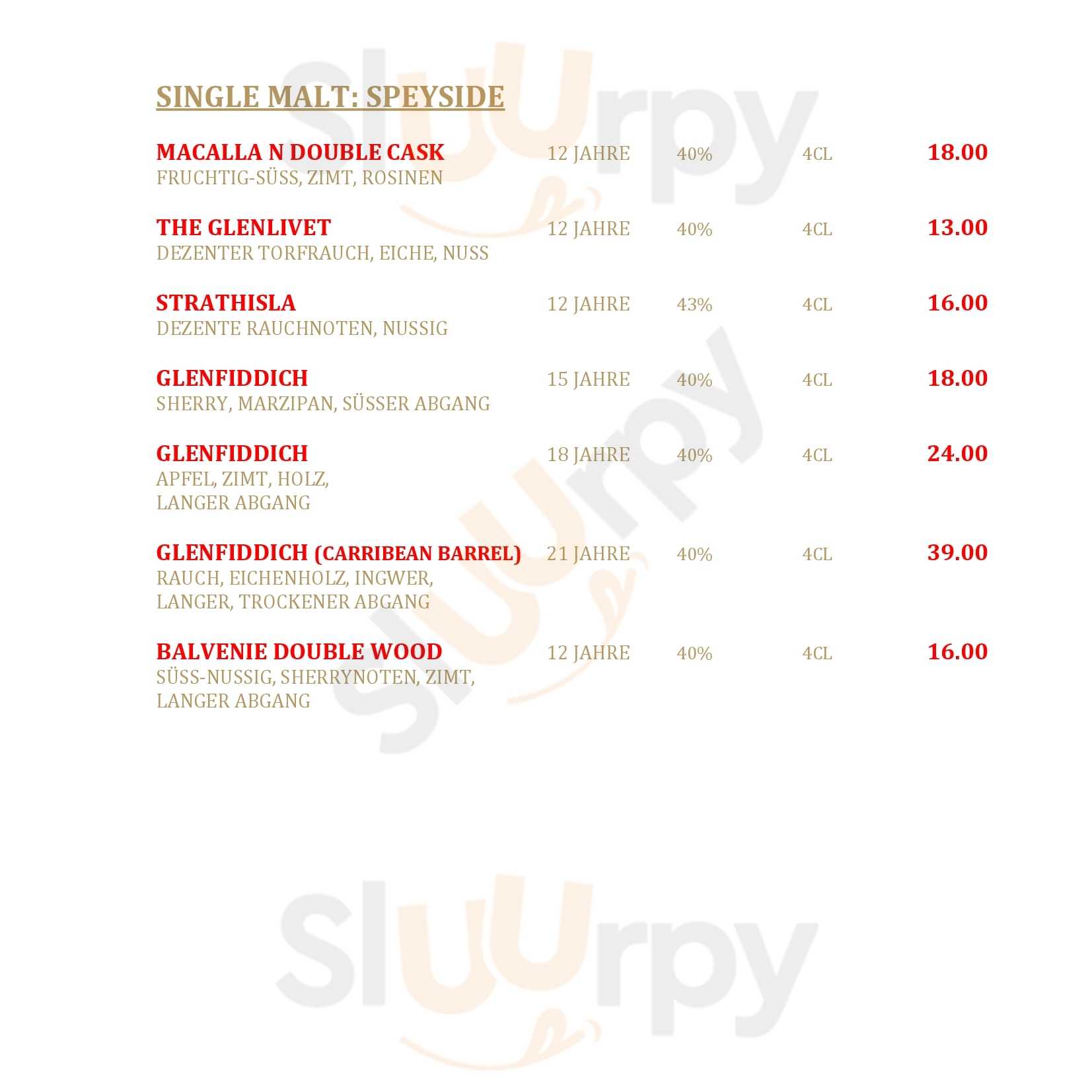 SINGLE MALT: SPEYSIDE

MACALLA N DOUBLE CASK 12 JAHRE 40% 4CL 18.00
FRUCHTIG-SÜSS, ZIMT, ROSINEN

THE GLENLIVET 12 JAHRE 40% 4CL 13.00
DEZENTER TORFRAUCH, EICHE, NUSS

STRATHISLA 12 JAHRE 43% 4CL 16.00
DEZENTE RAUCHNOTEN, NUSSIG

GLENFIDDICH 15 JAHRE 40% 4CL 18.00
SHERRY, MARZIPAN, SÜSSER ABGANG

GLENFIDDICH 18 JAHRE 40% 4CL 24.00
APFEL, ZIMT, HOLZ,
LANGER ABGANG

GLENFIDDICH (CARRIBEAN BARREL) 21 JAHRE 40% 4CL 39.00
RAUCH, EICHENHOLZ, INGWER,
LANGER, TROCKENER ABGANG

BALVENIE DOUBLE WOOD 12 JAHRE 40% 4CL 16.00
SÜSS-NUSSIG, SHERRYNOTEN, ZIMT,
LANGER ABGANG

Sluurpy